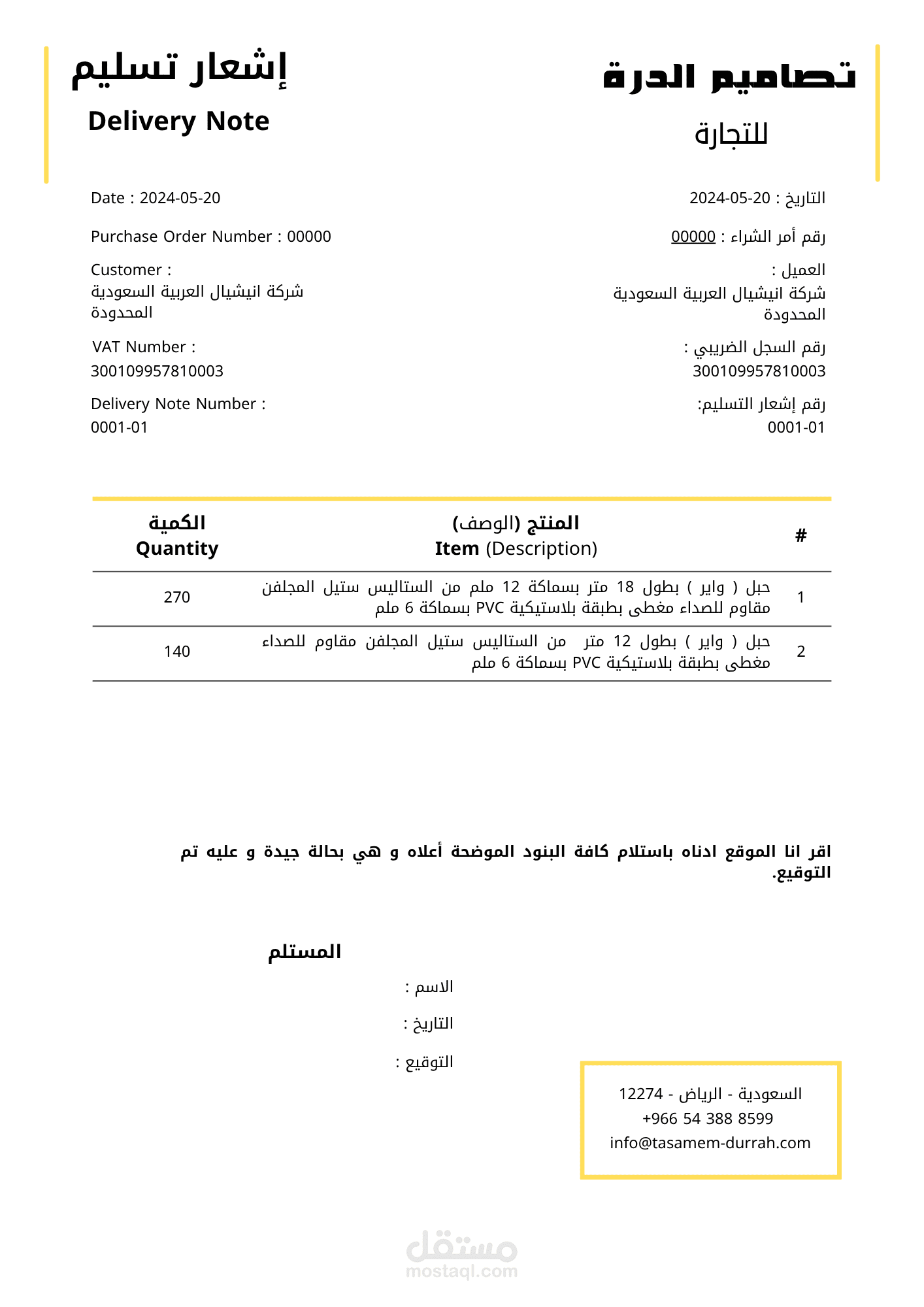 تصاميم الدرة
للتجارة

إشعار تسليم
Delivery Note

التاريخ : 2024-05-20
رقم أمر الشراء : 00000
العميل :
شركة انيشيال العربية السعودية المحدودة
رقم السجل الضريبي :
300109957810003
رقم إشعار التسليم:
0001-01

Date : 2024-05-20
Purchase Order Number : 00000
Customer :
شركة انيشيال العربية السعودية المحدودة
VAT Number :
300109957810003
Delivery Note Number :
0001-01

| # | المنتج (الوصف) Item (Description) | الكمية Quantity |
|---|---|---|
| 1 | حبل ( واير ) بطول 18 متر بسماكة 12 ملم من الستاليس ستيل المجلفن مقاوم للصداء مغطى بطبقة بلاستيكية PVC بسماكة 6 ملم | 270 |
| 2 | حبل ( واير ) بطول 12 متر من الستاليس ستيل المجلفن مقاوم للصداء مغطى بطبقة بلاستيكية PVC بسماكة 6 ملم | 140 |

اقر انا الموقع ادناه باستلام كافة البنود الموضحة أعلاه و هي بحالة جيدة و عليه تم التوقيع.

المستلم
الاسم :
التاريخ :
التوقيع :

السعودية - الرياض - 12274
+966 54 388 8599
info@tasamem-durrah.com

مستقل
mostaql.com